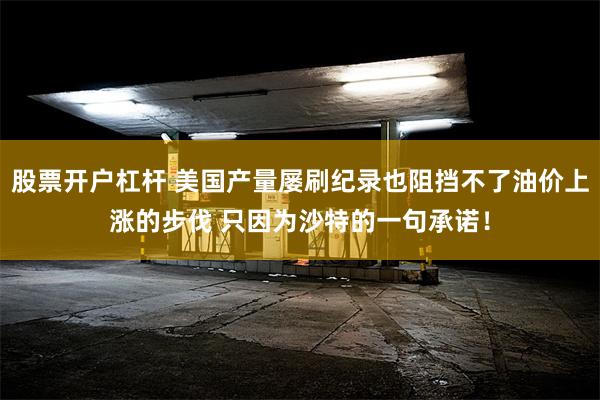 股票开户杠杆 美国产量屡刷纪录也阻挡不了油价上涨的步伐 只因为沙特的一句承诺！